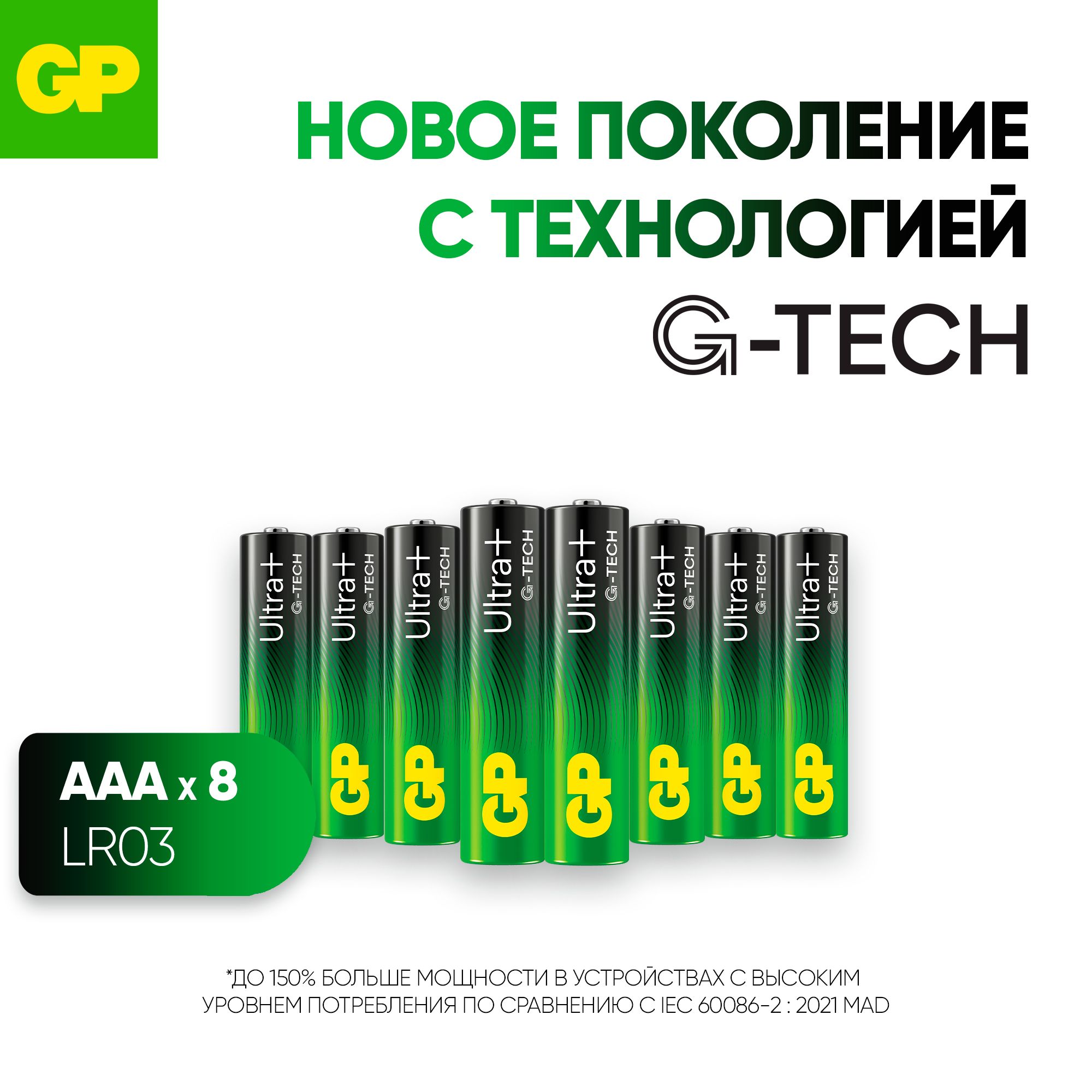 GP

НОВОЕ ПОКОЛЕНИЕ С ТЕХНОЛОГИЕЙ G-TECH

Ultra+ G-TECH GP
Ultra+ G-TECH GP
Ultra+ G-TECH GP
Ultra+ G-TECH GP
Ultra+ G-TECH GP
Ultra+ G-TECH GP
Ultra+ G-TECH GP
Ultra+ G-TECH GP

AAA x 8
LR03

*ДО 150% БОЛЬШЕ МОЩНОСТИ В УСТРОЙСТВАХ С ВЫСОКИМ УРОВНЕМ ПОТРЕБЛЕНИЯ ПО СРАВНЕНИЮ С IEC 60086-2 : 2021 MAD